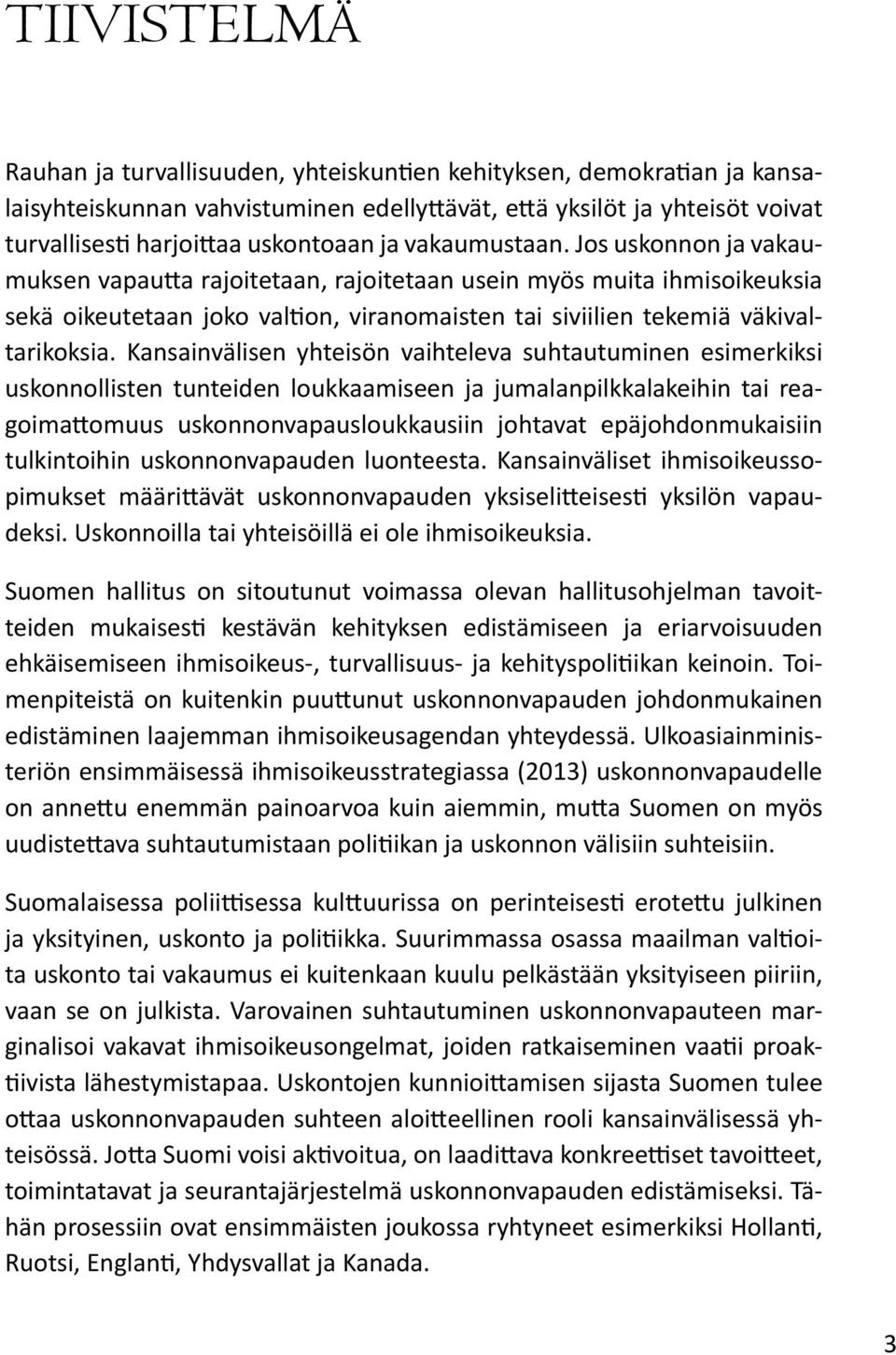 TIIVISTELMÄ

Rauhan ja turvallisuuden, yhteiskuntien kehityksen, demokratian ja kansalaisyhteiskunnan vahvistuminen edellyttävät, että yksilöt ja yhteisöt voivat turvallisesti harjoittaa uskontoaan ja vakaumustaan. Jos uskonnon ja vakaumuksen vapautta rajoitetaan, rajoitetaan usein myös muita ihmisoikeuksia sekä oikeutetaan joko valtion, viranomaisten tai siviilien tekemiä väkivaltarikoksia. Kansainvälisen yhteisön vaihteleva suhtautuminen esimerkiksi uskonnollisten tunteiden loukkaamiseen ja jumalanpilkkalakeihin tai reagoimattomuus uskonnonvapausloukkausiin johtavat epäjohdonmukaisiin tulkintoihin uskonnonvapauden luonteesta. Kansainväliset ihmisoikeussopimukset määrittävät uskonnonvapauden yksiselitteisesti yksilön vapaudeksi. Uskonnoilla tai yhteisöillä ei ole ihmisoikeuksia.

Suomen hallitus on sitoutunut voimassa olevan hallitusohjelman tavoitteiden mukaisesti kestävän kehityksen edistämiseen ja eriarvoisuuden ehkäisemiseen ihmisoikeus-, turvallisuus- ja kehityspolitiikan keinoin. Toimenpiteistä on kuitenkin puuttunut uskonnonvapauden johdonmukainen edistäminen laajemman ihmisoikeusagendan yhteydessä. Ulkoasiainministeriön ensimmäisessä ihmisoikeusstrategiassa (2013) uskonnonvapaudelle on annettu enemmän painoarvoa kuin aiemmin, mutta Suomen on myös uudistettava suhtautumistaan politiikan ja uskonnon välisiin suhteisiin.

Suomalaisessa poliittisessa kulttuurissa on perinteisesti erotettu julkinen ja yksityinen, uskonto ja politiikka. Suurimmassa osassa maailman valtioita uskonto tai vakaumus ei kuitenkaan kuulu pelkästään yksityiseen piiriin, vaan se on julkista. Varovainen suhtautuminen uskonnonvapauteen marginalisoi vakavat ihmisoikeusongelmat, joiden ratkaiseminen vaatii proaktiivista lähestymistapaa. Uskontojen kunnioittamisen sijasta Suomen tulee ottaa uskonnonvapauden suhteen aloitteellinen rooli kansainvälisessä yhteisössä. Jotta Suomi voisi aktivoitua, on laadittava konkreettiset tavoitteet, toimintatavat ja seurantajärjestelmä uskonnonvapauden edistämiseksi. Tähän prosessiin ovat ensimmäisten joukossa ryhtyneet esimerkiksi Hollanti, Ruotsi, Englanti, Yhdysvallat ja Kanada.

3